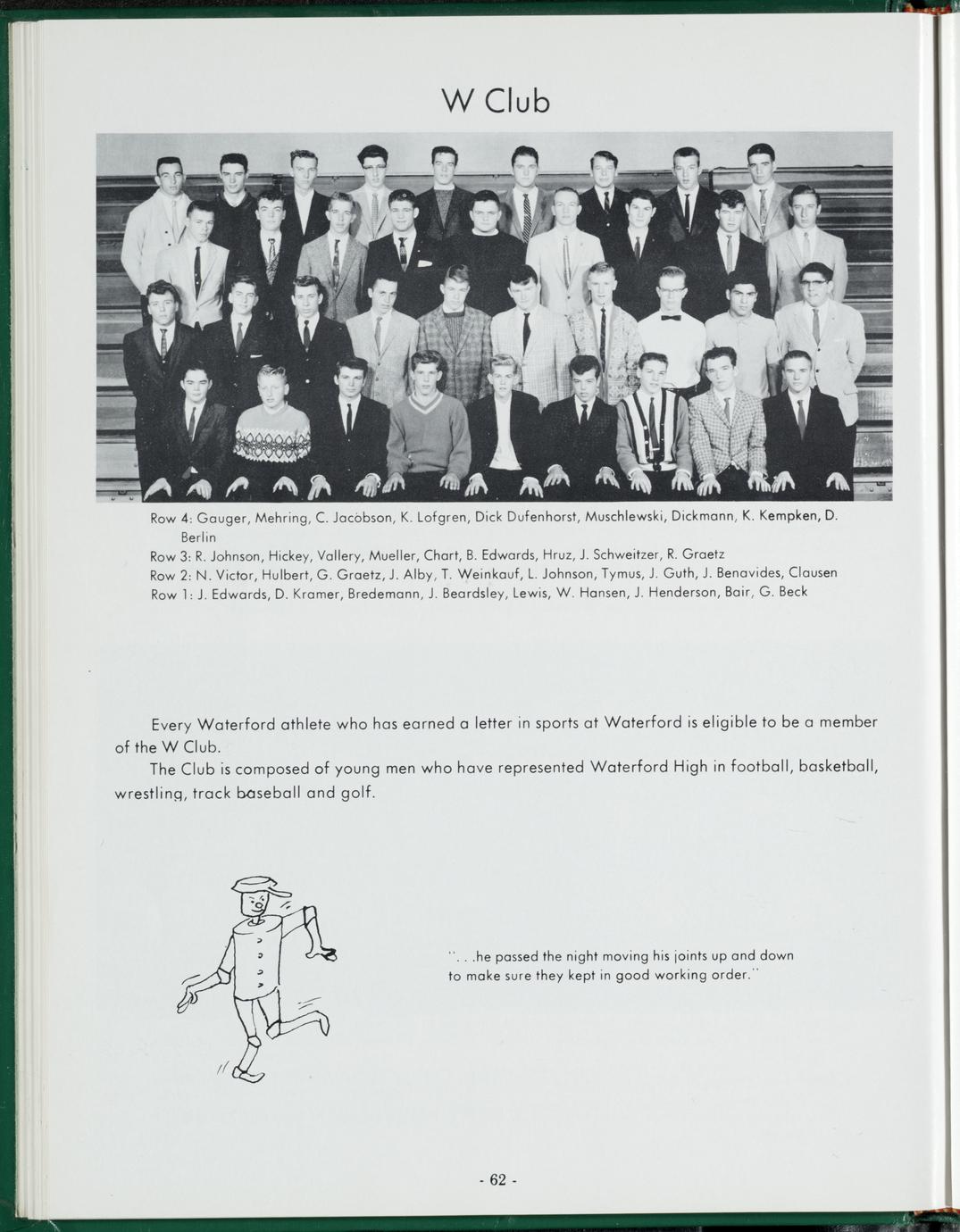 W Club

Row 4: Gauger, Mehring, C. Jacobson, K. Lofgren, Dick Dufenhorst, Muschlewski, Dickmann, K. Kempken, D. Berlin
Row 3: R. Johnson, Hickey, Vallery, Mueller, Chart, B. Edwards, Hruz, J. Schweitzer, R. Graetz
Row 2: N. Victor, Hulbert, G. Graetz, J. Alby, T. Weinkauf, L. Johnson, Tymus, J. Guth, J. Benavides, Clausen
Row 1: J. Edwards, D. Kramer, Bredemann, J. Beardsley, Lewis, W. Hansen, J. Henderson, Bair, G. Beck

Every Waterford athlete who has earned a letter in sports at Waterford is eligible to be a member of the W Club.

The Club is composed of young men who have represented Waterford High in football, basketball, wrestling, track baseball and golf.

". . .he passed the night moving his joints up and down to make sure they kept in good working order."

- 62 -